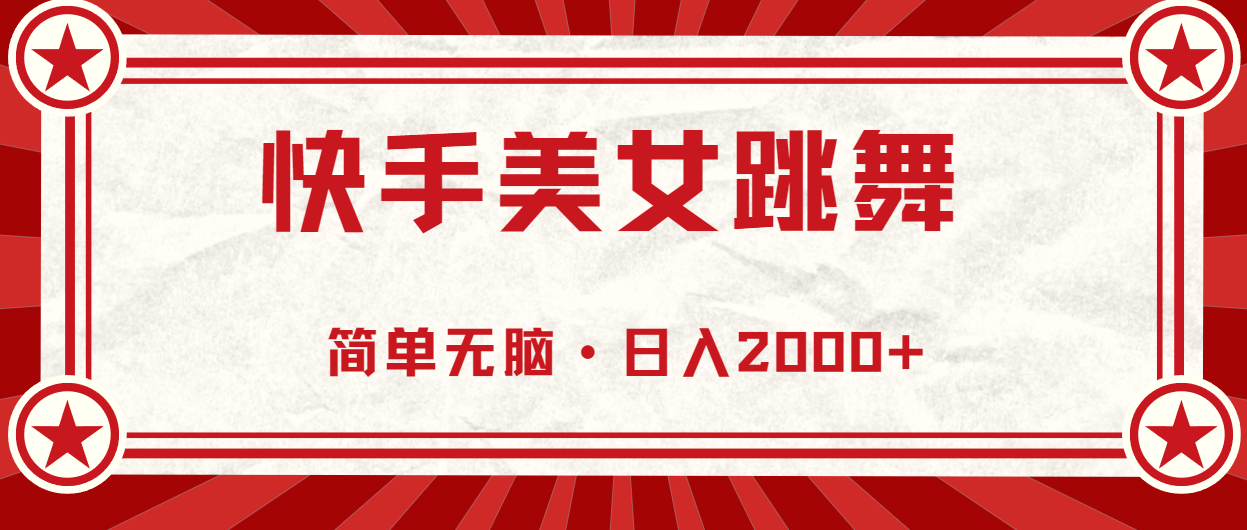 快手美女跳舞

简单无脑·日入2000+